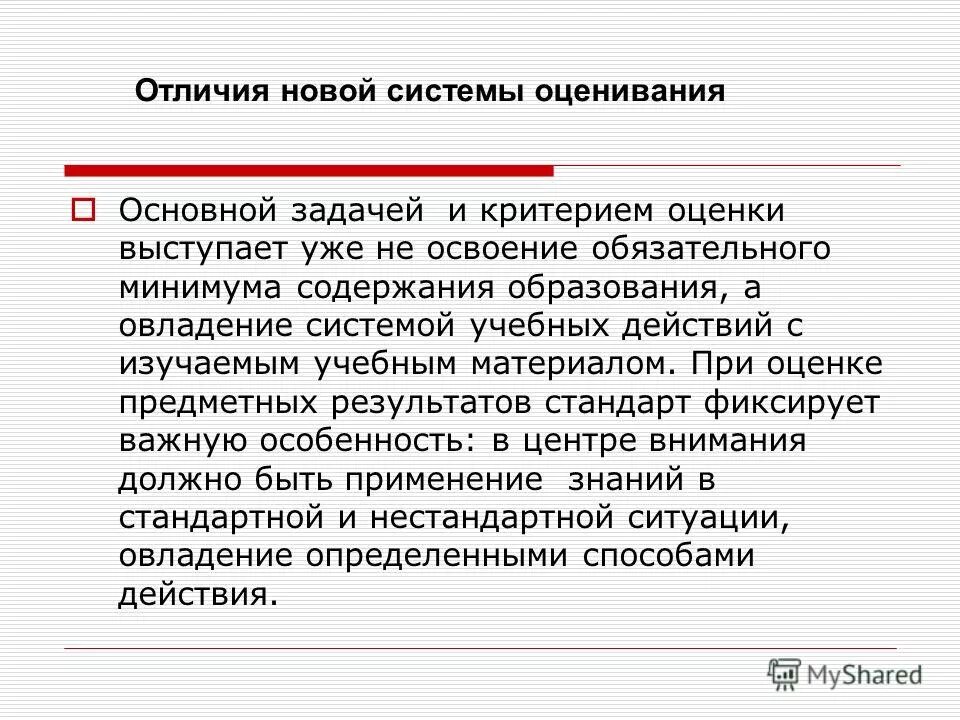 Отличия новой системы оценивания

Основной задачей и критерием оценки выступает уже не освоение обязательного минимума содержания образования, а овладение системой учебных действий с изучаемым учебным материалом. При оценке предметных результатов стандарт фиксирует важную особенность: в центре внимания должно быть применение знаний в стандартной и нестандартной ситуации, овладение определенными способами действия.

MyShared